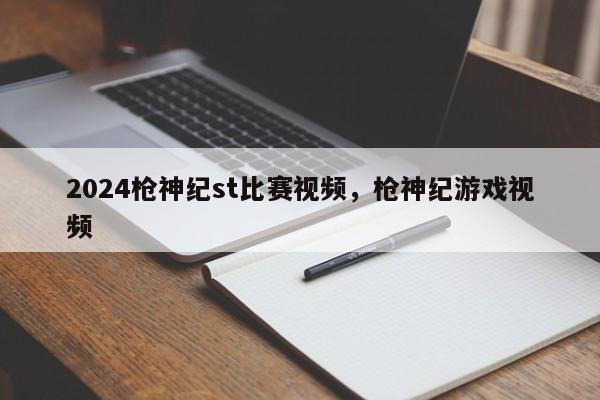 2024枪神纪st比赛视频，枪神纪游戏视频